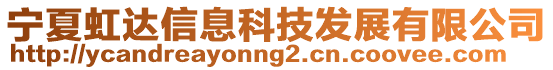 宁夏虹达信息科技发展有限公司
http://ycandreayonng2.cn.coovee.com